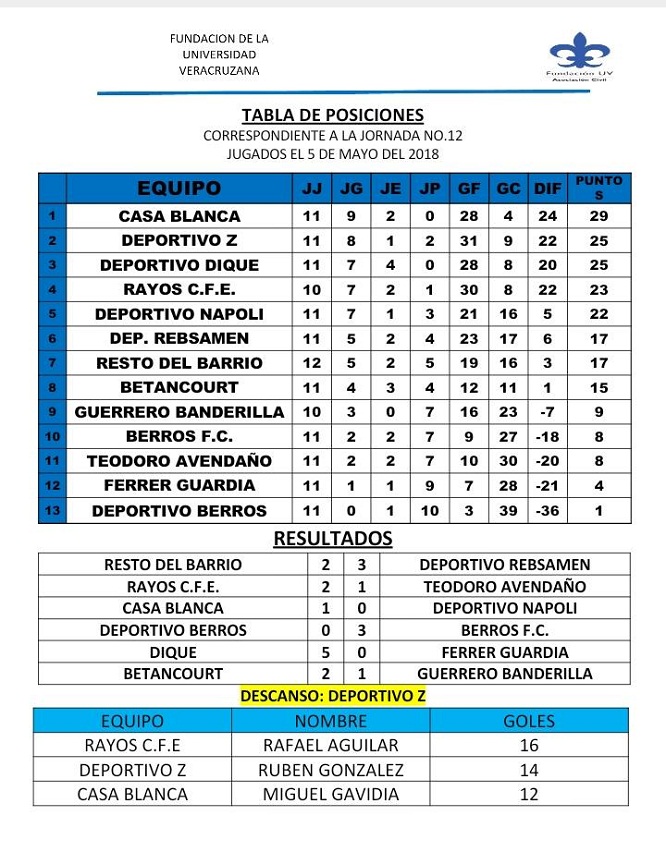 FUNDACION DE LA UNIVERSIDAD VERACRUZANA

Fundación UV
Asociación Civil

TABLA DE POSICIONES
CORRESPONDIENTE A LA JORNADA NO.12
JUGADOS EL 5 DE MAYO DEL 2018

| | EQUIPO | JJ | JG | JE | JP | GF | GC | DIF | PUNTOS |
|---|---|---|---|---|---|---|---|---|---|
| 1 | CASA BLANCA | 11 | 9 | 2 | 0 | 28 | 4 | 24 | 29 |
| 2 | DEPORTIVO Z | 11 | 8 | 1 | 2 | 31 | 9 | 22 | 25 |
| 3 | DEPORTIVO DIQUE | 11 | 7 | 4 | 0 | 28 | 8 | 20 | 25 |
| 4 | RAYOS C.F.E. | 10 | 7 | 2 | 1 | 30 | 8 | 22 | 23 |
| 5 | DEPORTIVO NAPOLI | 11 | 7 | 1 | 3 | 21 | 16 | 5 | 22 |
| 6 | DEP. REBSAMEN | 11 | 5 | 2 | 4 | 23 | 17 | 6 | 17 |
| 7 | RESTO DEL BARRIO | 12 | 5 | 2 | 5 | 19 | 16 | 3 | 17 |
| 8 | BETANCOURT | 11 | 4 | 3 | 4 | 12 | 11 | 1 | 15 |
| 9 | GUERRERO BANDERILLA | 10 | 3 | 0 | 7 | 16 | 23 | -7 | 9 |
| 10 | BERROS F.C. | 11 | 2 | 2 | 7 | 9 | 27 | -18 | 8 |
| 11 | TEODORO AVENDAÑO | 11 | 2 | 2 | 7 | 10 | 30 | -20 | 8 |
| 12 | FERRER GUARDIA | 11 | 1 | 1 | 9 | 7 | 28 | -21 | 4 |
| 13 | DEPORTIVO BERROS | 11 | 0 | 1 | 10 | 3 | 39 | -36 | 1 |

RESULTADOS

| RESTO DEL BARRIO | 2 | 3 | DEPORTIVO REBSAMEN |
|---|---|---|---|
| RAYOS C.F.E. | 2 | 1 | TEODORO AVENDAÑO |
| CASA BLANCA | 1 | 0 | DEPORTIVO NAPOLI |
| DEPORTIVO BERROS | 0 | 3 | BERROS F.C. |
| DIQUE | 5 | 0 | FERRER GUARDIA |
| BETANCOURT | 2 | 1 | GUERRERO BANDERILLA |

DESCANSO: DEPORTIVO Z

| EQUIPO | NOMBRE | GOLES |
|---|---|---|
| RAYOS C.F.E | RAFAEL AGUILAR | 16 |
| DEPORTIVO Z | RUBEN GONZALEZ | 14 |
| CASA BLANCA | MIGUEL GAVIDIA | 12 |